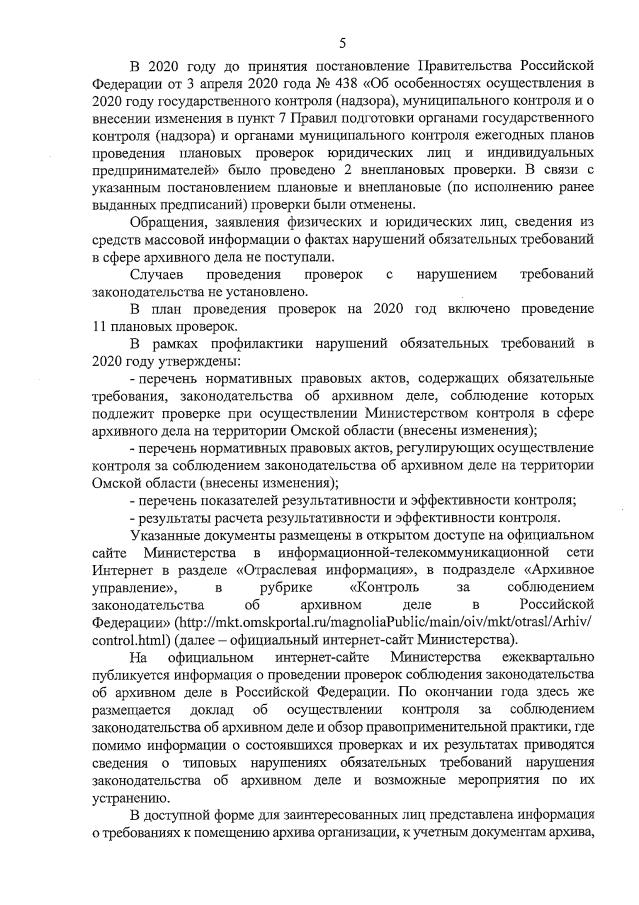 5

В 2020 году до принятия постановление Правительства Российской Федерации от 3 апреля 2020 года № 438 «Об особенностях осуществления в 2020 году государственного контроля (надзора), муниципального контроля и о внесении изменения в пункт 7 Правил подготовки органами государственного контроля (надзора) и органами муниципального контроля ежегодных планов проведения плановых проверок юридических лиц и индивидуальных предпринимателей» было проведено 2 внеплановых проверки. В связи с указанным постановлением плановые и внеплановые (по исполнению ранее выданных предписаний) проверки были отменены.

Обращения, заявления физических и юридических лиц, сведения из средств массовой информации о фактах нарушений обязательных требований в сфере архивного дела не поступали.

Случаев проведения проверок с нарушением требований законодательства не установлено.

В план проведения проверок на 2020 год включено проведение 11 плановых проверок.

В рамках профилактики нарушений обязательных требований в 2020 году утверждены:

- перечень нормативных правовых актов, содержащих обязательные требования, законодательства об архивном деле, соблюдение которых подлежит проверке при осуществлении Министерством контроля в сфере архивного дела на территории Омской области (внесены изменения);

- перечень нормативных правовых актов, регулирующих осуществление контроля за соблюдением законодательства об архивном деле на территории Омской области (внесены изменения);

- перечень показателей результативности и эффективности контроля;

- результаты расчета результативности и эффективности контроля.

Указанные документы размещены в открытом доступе на официальном сайте Министерства в информационной-телекоммуникационной сети Интернет в разделе «Отраслевая информация», в подразделе «Архивное управление», в рубрике «Контроль за соблюдением законодательства об архивном деле в Российской Федерации» (http://mkt.omskportal.ru/magnoliaPublic/main/oiv/mkt/otrasl/Arhiv/control.html) (далее – официальный интернет-сайт Министерства).

На официальном интернет-сайте Министерства ежеквартально публикуется информация о проведении проверок соблюдения законодательства об архивном деле в Российской Федерации. По окончании года здесь же размещается доклад об осуществлении контроля за соблюдением законодательства об архивном деле и обзор правоприменительной практики, где помимо информации о состоявшихся проверках и их результатах приводятся сведения о типовых нарушениях обязательных требований нарушения законодательства об архивном деле и возможные мероприятия по их устранению.

В доступной форме для заинтересованных лиц представлена информация о требованиях к помещению архива организации, к учетным документам архива,